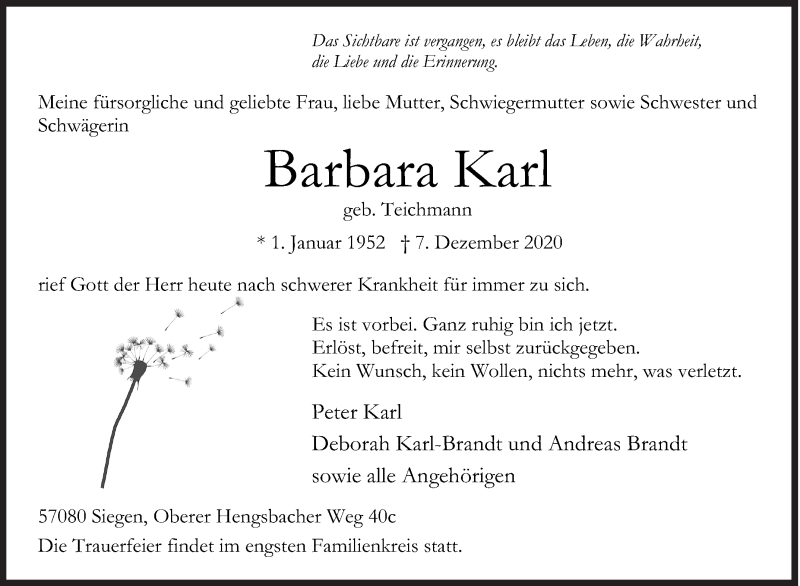 Das Sichtbare ist vergangen, es bleibt das Leben, die Wahrheit, die Liebe und die Erinnerung.

Meine fürsorgliche und geliebte Frau, liebe Mutter, Schwiegermutter sowie Schwester und Schwägerin

Barbara Karl

geb. Teichmann

* 1. Januar 1952 † 7. Dezember 2020

rief Gott der Herr heute nach schwerer Krankheit für immer zu sich.

Es ist vorbei. Ganz ruhig bin ich jetzt.
Erlöst, befreit, mir selbst zurückgegeben.
Kein Wunsch, kein Wollen, nichts mehr, was verletzt.

Peter Karl
Deborah Karl-Brandt und Andreas Brandt
sowie alle Angehörigen

57080 Siegen, Oberer Hengsbacher Weg 40c
Die Trauerfeier findet im engsten Familienkreis statt.